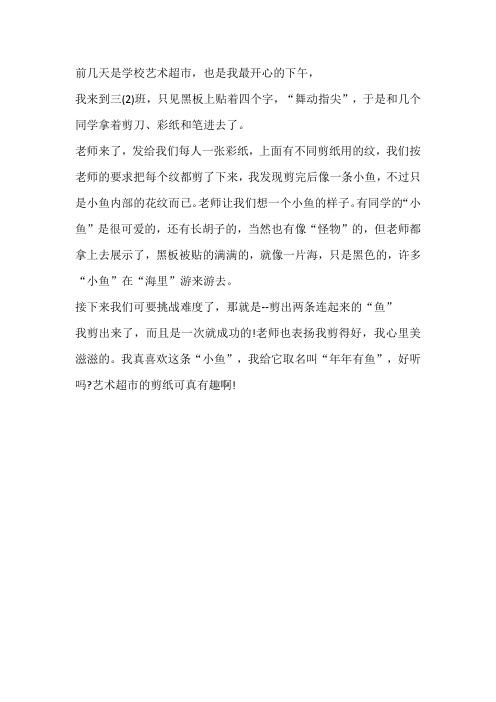 前几天是学校艺术超市，也是我最开心的下午，

我来到三(2)班，只见黑板上贴着四个字，“舞动指尖”，于是和几个同学拿着剪刀、彩纸和笔进去了。

老师来了，发给我们每人一张彩纸，上面有不同剪纸用的纹，我们按老师的要求把每个纹都剪了下来，我发现剪完后像一条小鱼，不过只是小鱼内部的花纹而已。老师让我们想一个小鱼的样子。有同学的“小鱼”是很可爱的，还有长胡子的，当然也有像“怪物”的，但老师都拿上去展示了，黑板被贴的满满的，就像一片海，只是黑色的，许多“小鱼”在“海里”游来游去。

接下来我们可要挑战难度了，那就是--剪出两条连起来的“鱼”

我剪出来了，而且是一次就成功的!老师也表扬我剪得好，我心里美滋滋的。我真喜欢这条“小鱼”，我给它取名叫“年年有鱼”，好听吗?艺术超市的剪纸可真有趣啊!